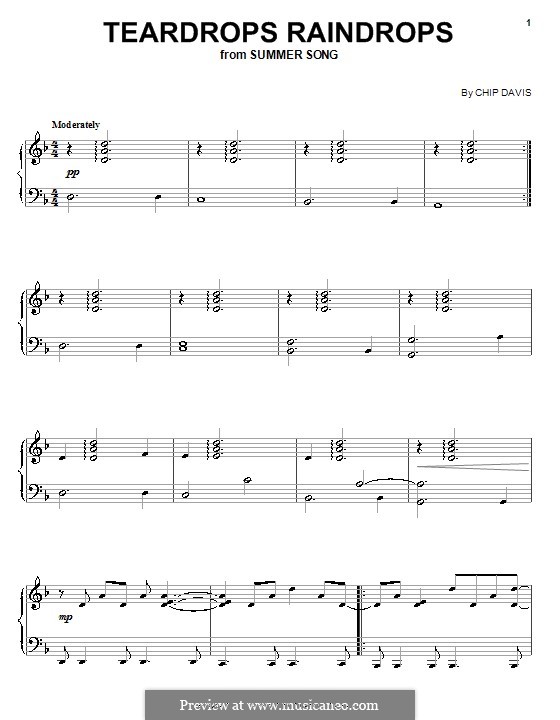 1

TEARDROPS RAINDROPS
from SUMMER SONG

By CHIP DAVIS

Moderately

pp

mp

Preview at www.musicaneo.com